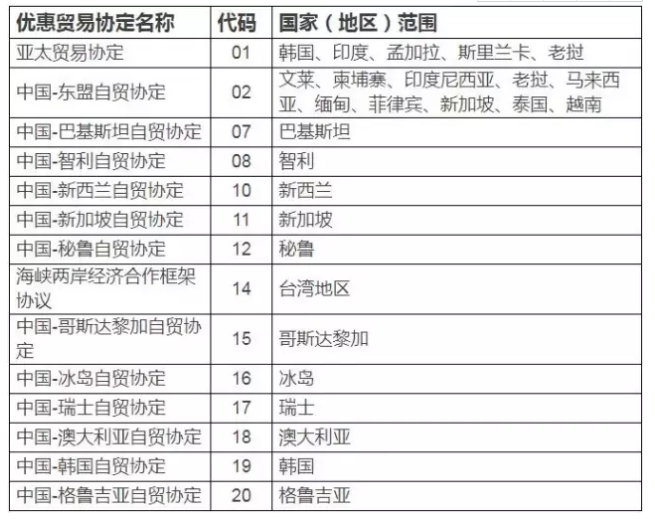 | 优惠贸易协定名称 | 代码 | 国家（地区）范围 |
|---|---|---|
| 亚太贸易协定 | 01 | 韩国、印度、孟加拉、斯里兰卡、老挝 |
| 中国-东盟自贸协定 | 02 | 文莱、柬埔寨、印度尼西亚、老挝、马来西亚、缅甸、菲律宾、新加坡、泰国、越南 |
| 中国-巴基斯坦自贸协定 | 07 | 巴基斯坦 |
| 中国-智利自贸协定 | 08 | 智利 |
| 中国-新西兰自贸协定 | 10 | 新西兰 |
| 中国-新加坡自贸协定 | 11 | 新加坡 |
| 中国-秘鲁自贸协定 | 12 | 秘鲁 |
| 海峡两岸经济合作框架协议 | 14 | 台湾地区 |
| 中国-哥斯达黎加自贸协定 | 15 | 哥斯达黎加 |
| 中国-冰岛自贸协定 | 16 | 冰岛 |
| 中国-瑞士自贸协定 | 17 | 瑞士 |
| 中国-澳大利亚自贸协定 | 18 | 澳大利亚 |
| 中国-韩国自贸协定 | 19 | 韩国 |
| 中国-格鲁吉亚自贸协定 | 20 | 格鲁吉亚 |